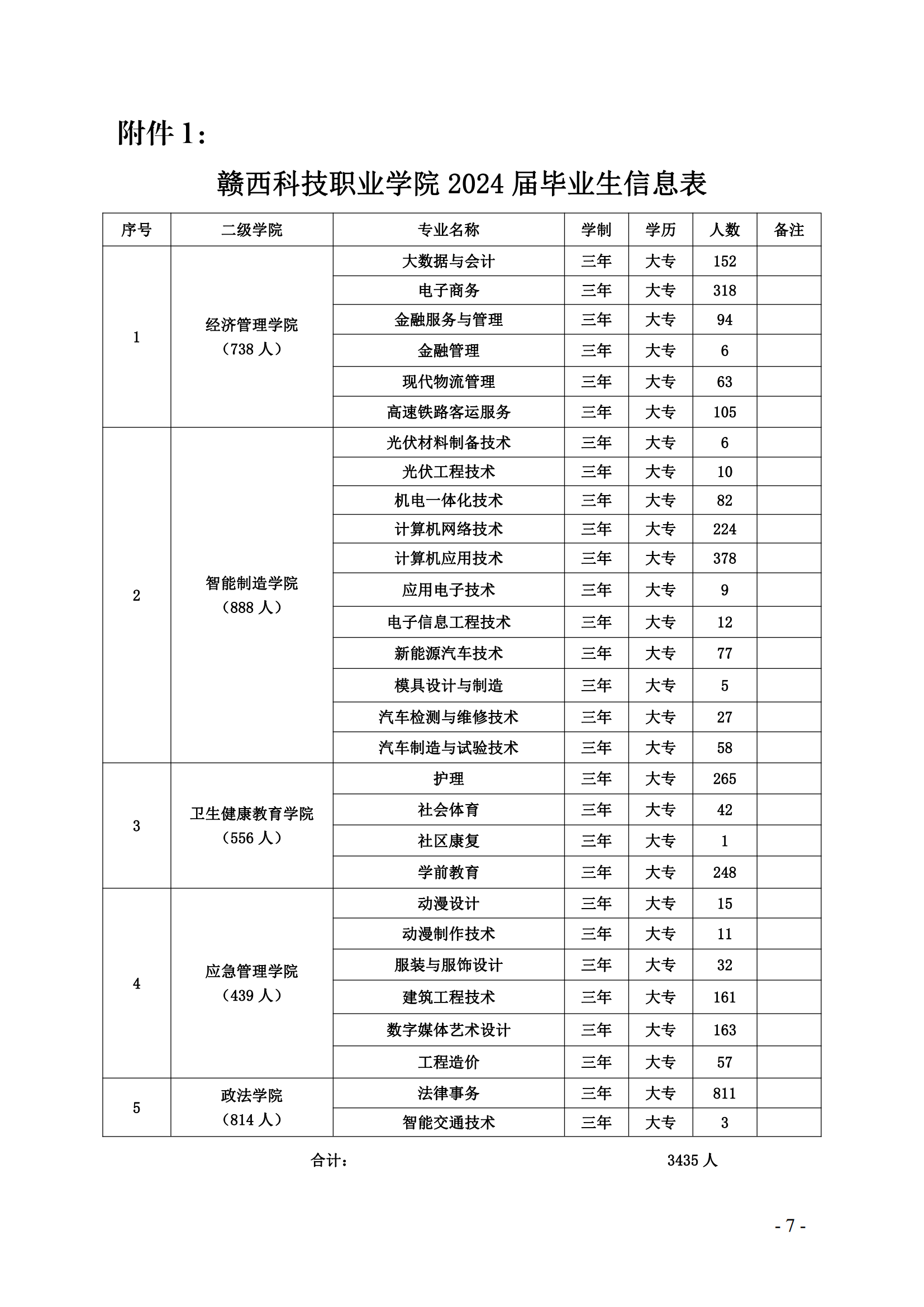 附件 1：

赣西科技职业学院 2024 届毕业生信息表

| 序号 | 二级学院 | 专业名称 | 学制 | 学历 | 人数 | 备注 |
|---|---|---|---|---|---|---|
| 1 | 经济管理学院（738 人） | 大数据与会计 | 三年 | 大专 | 152 | |
| | | 电子商务 | 三年 | 大专 | 318 | |
| | | 金融服务与管理 | 三年 | 大专 | 94 | |
| | | 金融管理 | 三年 | 大专 | 6 | |
| | | 现代物流管理 | 三年 | 大专 | 63 | |
| | | 高速铁路客运服务 | 三年 | 大专 | 105 | |
| 2 | 智能制造学院（888 人） | 光伏材料制备技术 | 三年 | 大专 | 6 | |
| | | 光伏工程技术 | 三年 | 大专 | 10 | |
| | | 机电一体化技术 | 三年 | 大专 | 82 | |
| | | 计算机网络技术 | 三年 | 大专 | 224 | |
| | | 计算机应用技术 | 三年 | 大专 | 378 | |
| | | 应用电子技术 | 三年 | 大专 | 9 | |
| | | 电子信息工程技术 | 三年 | 大专 | 12 | |
| | | 新能源汽车技术 | 三年 | 大专 | 77 | |
| | | 模具设计与制造 | 三年 | 大专 | 5 | |
| | | 汽车检测与维修技术 | 三年 | 大专 | 27 | |
| | | 汽车制造与试验技术 | 三年 | 大专 | 58 | |
| 3 | 卫生健康教育学院（556 人） | 护理 | 三年 | 大专 | 265 | |
| | | 社会体育 | 三年 | 大专 | 42 | |
| | | 社区康复 | 三年 | 大专 | 1 | |
| | | 学前教育 | 三年 | 大专 | 248 | |
| 4 | 应急管理学院（439 人） | 动漫设计 | 三年 | 大专 | 15 | |
| | | 动漫制作技术 | 三年 | 大专 | 11 | |
| | | 服装与服饰设计 | 三年 | 大专 | 32 | |
| | | 建筑工程技术 | 三年 | 大专 | 161 | |
| | | 数字媒体艺术设计 | 三年 | 大专 | 163 | |
| | | 工程造价 | 三年 | 大专 | 57 | |
| 5 | 政法学院（814 人） | 法律事务 | 三年 | 大专 | 811 | |
| | | 智能交通技术 | 三年 | 大专 | 3 | |

合计： 3435 人

- 7 -